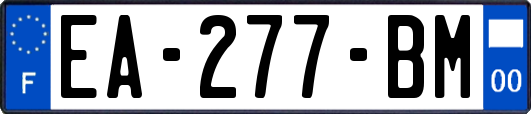 F
EA-277-BM
00